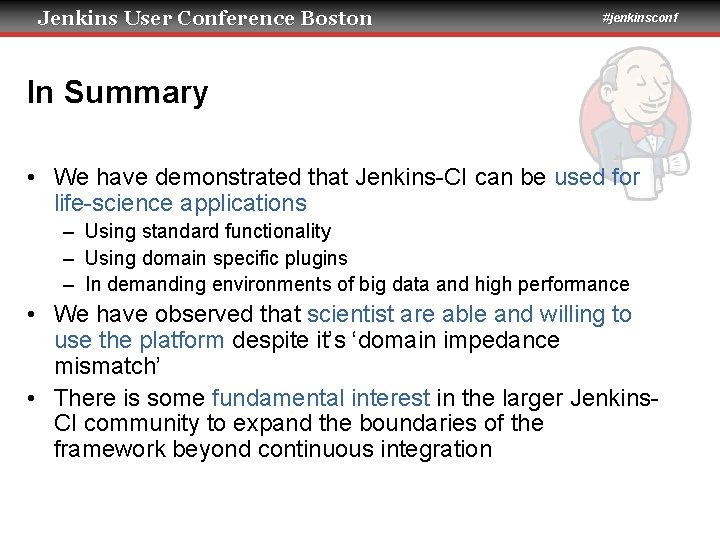 Jenkins User Conference Boston

#jenkinsconf

In Summary

• We have demonstrated that Jenkins-CI can be used for life-science applications

- Using standard functionality
- Using domain specific plugins
- In demanding environments of big data and high performance

• We have observed that scientist are able and willing to use the platform despite it's 'domain impedance mismatch'

• There is some fundamental interest in the larger Jenkins-CI community to expand the boundaries of the framework beyond continuous integration